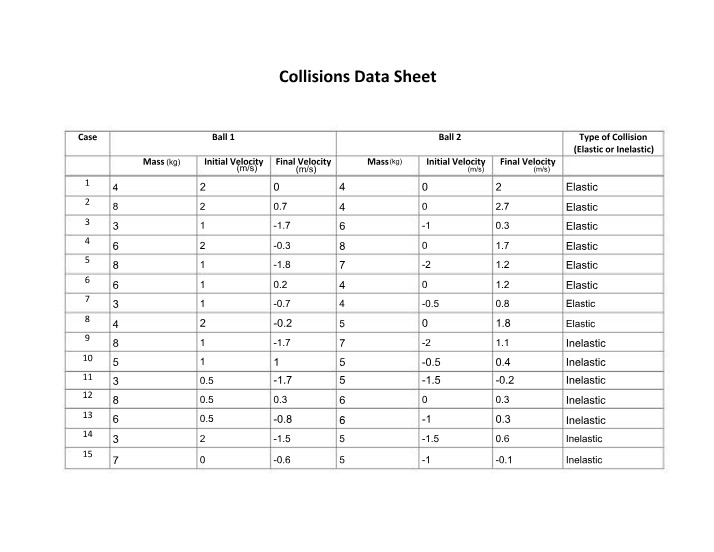 Collisions Data Sheet

| Case | Ball 1 | | | Ball 2 | | | Type of Collision (Elastic or Inelastic) |
|---|---|---|---|---|---|---|---|
| | Mass (kg) | Initial Velocity (m/s) | Final Velocity (m/s) | Mass (kg) | Initial Velocity (m/s) | Final Velocity (m/s) | |
| 1 | 4 | 2 | 0 | 4 | 0 | 2 | Elastic |
| 2 | 8 | 2 | 0.7 | 4 | 0 | 2.7 | Elastic |
| 3 | 3 | 1 | -1.7 | 6 | -1 | 0.3 | Elastic |
| 4 | 6 | 2 | -0.3 | 8 | 0 | 1.7 | Elastic |
| 5 | 8 | 1 | -1.8 | 7 | -2 | 1.2 | Elastic |
| 6 | 6 | 1 | 0.2 | 4 | 0 | 1.2 | Elastic |
| 7 | 3 | 1 | -0.7 | 4 | -0.5 | 0.8 | Elastic |
| 8 | 4 | 2 | -0.2 | 5 | 0 | 1.8 | Elastic |
| 9 | 8 | 1 | -1.7 | 7 | -2 | 1.1 | Inelastic |
| 10 | 5 | 1 | 1 | 5 | -0.5 | 0.4 | Inelastic |
| 11 | 3 | 0.5 | -1.7 | 5 | -1.5 | -0.2 | Inelastic |
| 12 | 8 | 0.5 | 0.3 | 6 | 0 | 0.3 | Inelastic |
| 13 | 6 | 0.5 | -0.8 | 6 | -1 | 0.3 | Inelastic |
| 14 | 3 | 2 | -1.5 | 5 | -1.5 | 0.6 | Inelastic |
| 15 | 7 | 0 | -0.6 | 5 | -1 | -0.1 | Inelastic |